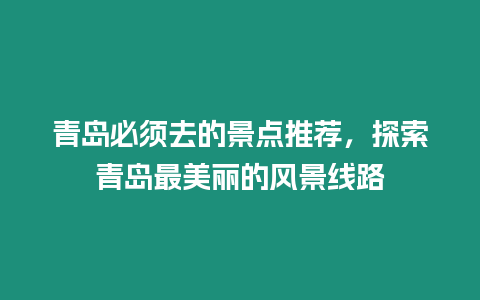 青岛必须去的景点推荐，探索青岛最美丽的风景线路